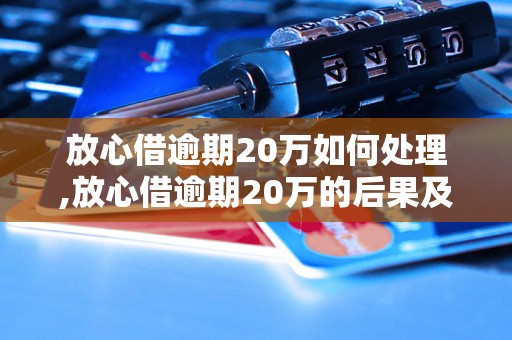 放心借逾期20万如何处理,放心借逾期20万的后果及